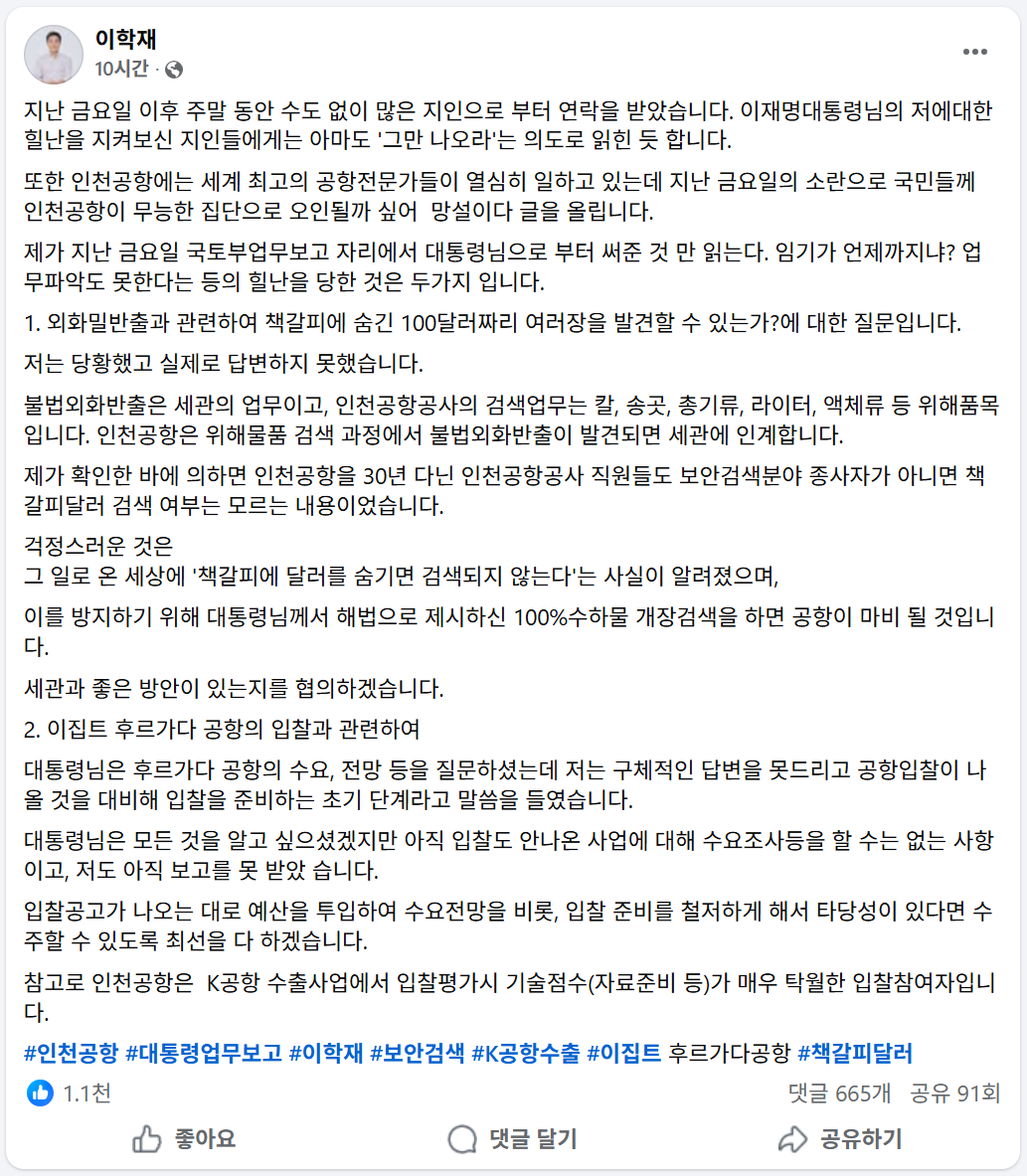 이학재
10시간 ·

지난 금요일 이후 주말 동안 수도 없이 많은 지인으로 부터 연락을 받았습니다. 이재명대통령님의 저에대한 힐난을 지켜보신 지인들에게는 아마도 '그만 나오라'는 의도로 읽힌 듯 합니다.

또한 인천공항에는 세계 최고의 공항전문가들이 열심히 일하고 있는데 지난 금요일의 소란으로 국민들께 인천공항이 무능한 집단으로 오인될까 싶어 망설이다 글을 올립니다.

제가 지난 금요일 국토부업무보고 자리에서 대통령님으로 부터 써준 것 만 읽는다. 임기가 언제까지냐? 업무파악도 못한다는 등의 힐난을 당한 것은 두가지 입니다.

1. 외화밀반출과 관련하여 책갈피에 숨긴 100달러짜리 여러장을 발견할 수 있는가?에 대한 질문입니다.

저는 당황했고 실제로 답변하지 못했습니다.

불법외화반출은 세관의 업무이고, 인천공항공사의 검색업무는 칼, 송곳, 총기류, 라이터, 액체류 등 위해품목입니다. 인천공항은 위해물품 검색 과정에서 불법외화반출이 발견되면 세관에 인계합니다.

제가 확인한 바에 의하면 인천공항을 30년 다닌 인천공항공사 직원들도 보안검색분야 종사자가 아니면 책갈피달러 검색 여부는 모르는 내용이었습니다.

걱정스러운 것은
그 일로 온 세상에 '책갈피에 달러를 숨기면 검색되지 않는다'는 사실이 알려졌으며,

이를 방지하기 위해 대통령님께서 해법으로 제시하신 100%수하물 개장검색을 하면 공항이 마비 될 것입니다.

세관과 좋은 방안이 있는지를 협의하겠습니다.

2. 이집트 후르가다 공항의 입찰과 관련하여

대통령님은 후르가다 공항의 수요, 전망 등을 질문하셨는데 저는 구체적인 답변을 못드리고 공항입찰이 나올 것을 대비해 입찰을 준비하는 초기 단계라고 말씀을 들였습니다.

대통령님은 모든 것을 알고 싶으셨겠지만 아직 입찰도 안나온 사업에 대해 수요조사등을 할 수는 없는 사항이고, 저도 아직 보고를 못 받았 습니다.

입찰공고가 나오는 대로 예산을 투입하여 수요전망을 비롯, 입찰 준비를 철저하게 해서 타당성이 있다면 수주할 수 있도록 최선을 다 하겠습니다.

참고로 인천공항은 K공항 수출사업에서 입찰평가시 기술점수(자료준비 등)가 매우 탁월한 입찰참여자입니다.

#인천공항 #대통령업무보고 #이학재 #보안검색 #K공항수출 #이집트 후르가다공항 #책갈피달러

1.1천
댓글 665개 공유 91회

좋아요
댓글 달기
공유하기